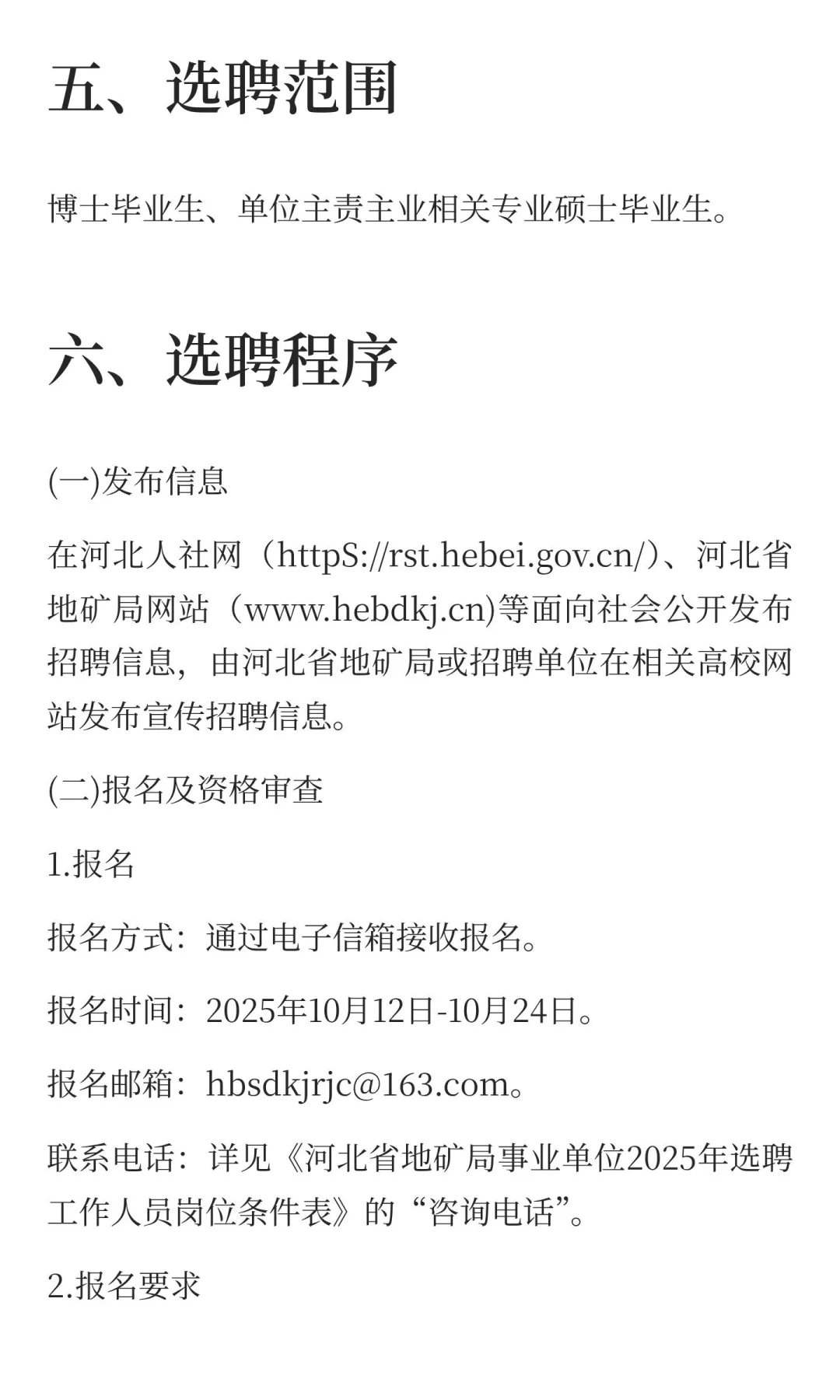 五、选聘范围

博士毕业生、单位主责主业相关专业硕士毕业生。

六、选聘程序

(一)发布信息

在河北人社网（httpS://rst.hebei.gov.cn/）、河北省地矿局网站（www.hebdkj.cn)等面向社会公开发布招聘信息，由河北省地矿局或招聘单位在相关高校网站发布宣传招聘信息。

(二)报名及资格审查

1.报名

报名方式：通过电子信箱接收报名。

报名时间：2025年10月12日-10月24日。

报名邮箱：hbsdkjrjc@163.com。

联系电话：详见《河北省地矿局事业单位2025年选聘工作人员岗位条件表》的“咨询电话”。

2.报名要求